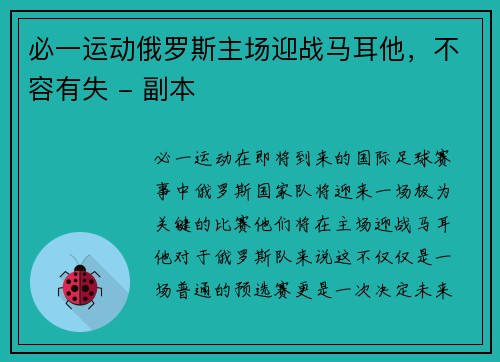 必一运动俄罗斯主场迎战马耳他，不容有失 - 副本

必一运动在即将到来的国际足球赛事中俄罗斯国家队将迎来一场极为关键的比赛他们将在主场迎战马耳他对于俄罗斯队来说这不仅仅是一场普通的预选赛更是一次决定未来